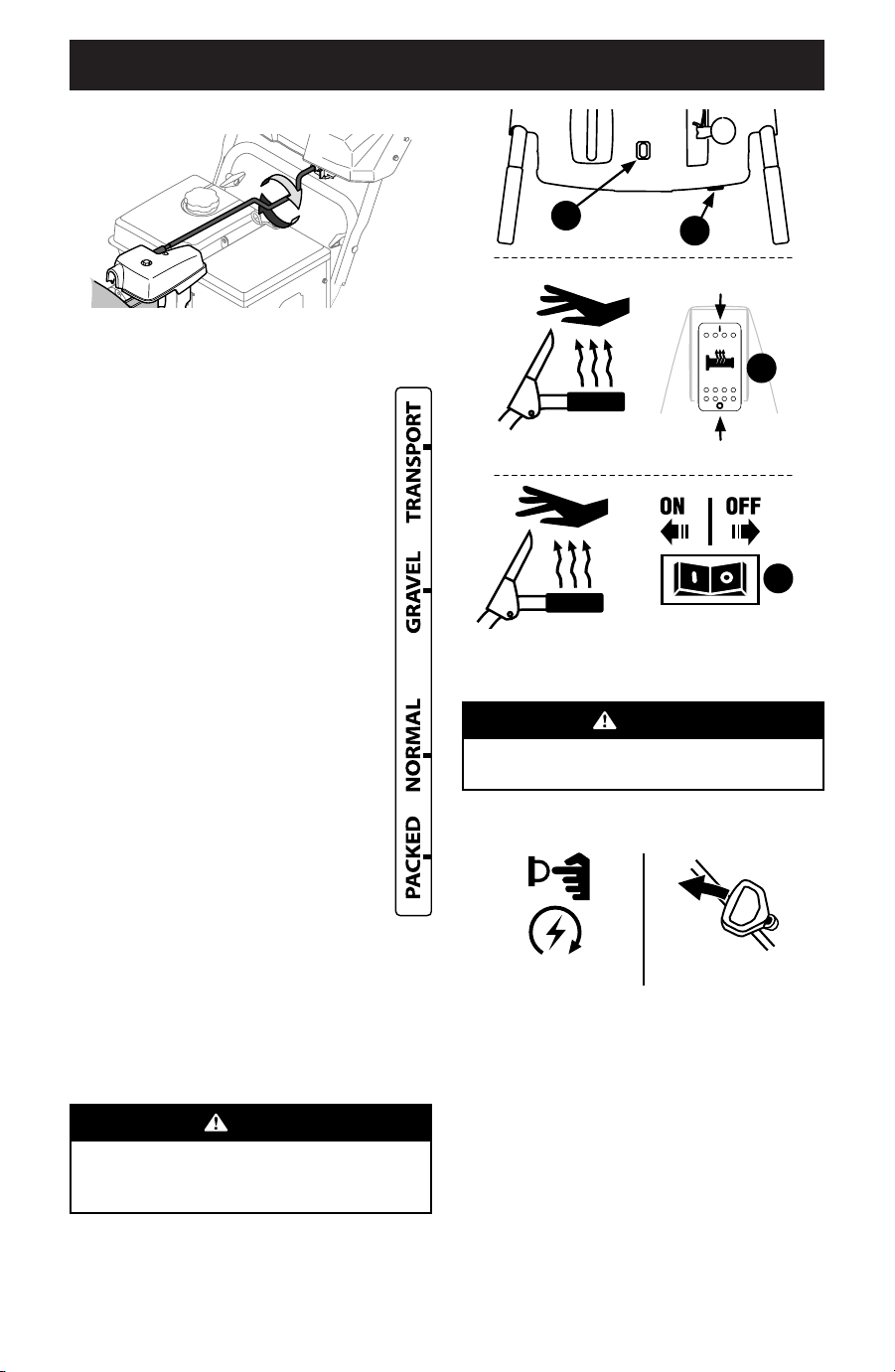 TRANSPORT

GRAVEL

NORMAL

PACKED

ON

OFF